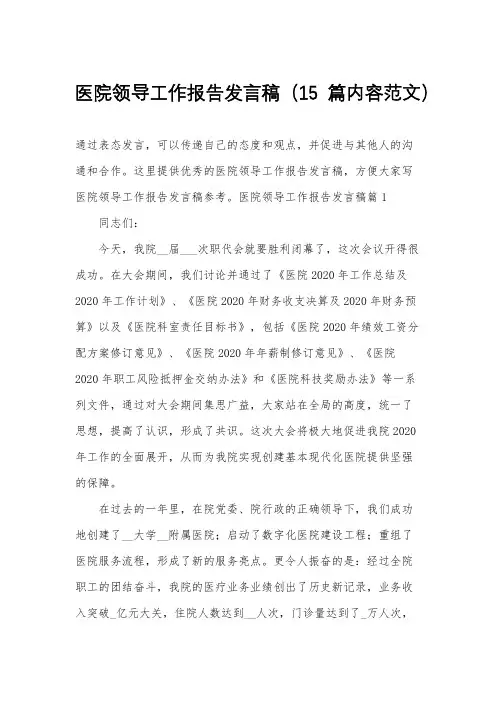 医院领导工作报告发言稿（15 篇内容范文）

通过表态发言，可以传递自己的态度和观点，并促进与其他人的沟通和合作。这里提供优秀的医院领导工作报告发言稿，方便大家写医院领导工作报告发言稿参考。医院领导工作报告发言稿篇 1

同志们：

今天，我院__届___次职代会就要胜利闭幕了，这次会议开得很成功。在大会期间，我们讨论并通过了《医院 2020 年工作总结及 2020 年工作计划》、《医院 2020 年财务收支决算及 2020 年财务预算》以及《医院科室责任目标书》，包括《医院 2020 年绩效工资分配方案修订意见》、《医院 2020 年年薪制修订意见》、《医院 2020 年职工风险抵押金交纳办法》和《医院科技奖励办法》等一系列文件，通过对大会期间集思广益，大家站在全局的高度，统一了思想，提高了认识，形成了共识。这次大会将极大地促进我院 2020 年工作的全面展开，从而为我院实现创建基本现代化医院提供坚强的保障。

在过去的一年里，在院党委、院行政的正确领导下，我们成功地创建了__大学__附属医院；启动了数字化医院建设工程；重组了医院服务流程，形成了新的服务亮点。更令人振奋的是：经过全院职工的团结奋斗，我院的医疗业务业绩创出了历史新记录，业务收入突破_亿元大关，住院人数达到__人次，门诊量达到了_万人次，